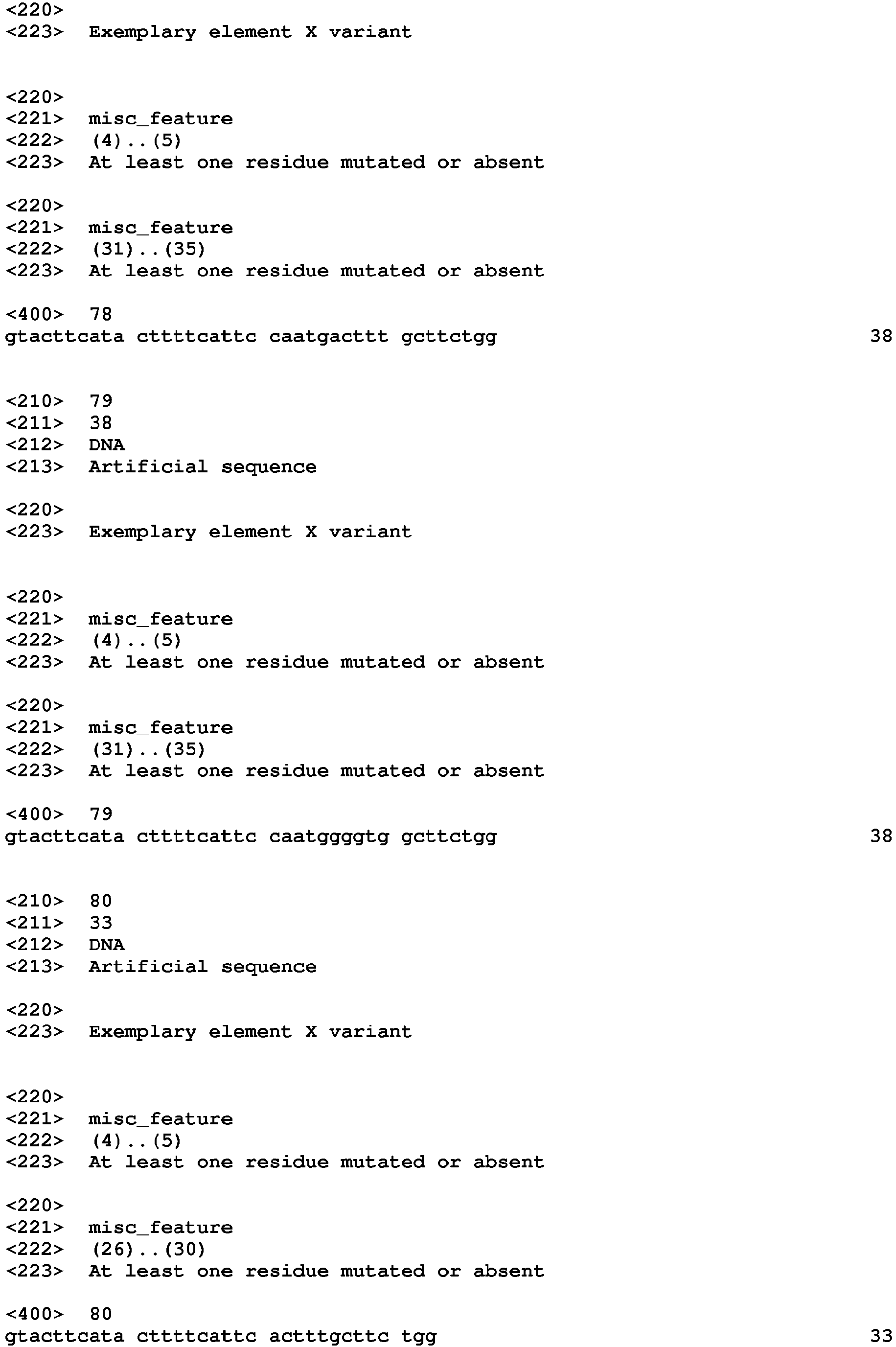 <220>
<223> Exemplary element X variant

<220>
<221> misc_feature
<222> (4)..(5)
<223> At least one residue mutated or absent

<220>
<221> misc_feature
<222> (31)..(35)
<223> At least one residue mutated or absent

<400> 78
gtacttcata cttttcattc caatgacttt gcttctgg 38

<210> 79
<211> 38
<212> DNA
<213> Artificial sequence

<220>
<223> Exemplary element X variant

<220>
<221> misc_feature
<222> (4)..(5)
<223> At least one residue mutated or absent

<220>
<221> misc_feature
<222> (31)..(35)
<223> At least one residue mutated or absent

<400> 79
gtacttcata cttttcattc caatggggtg gcttctgg 38

<210> 80
<211> 33
<212> DNA
<213> Artificial sequence

<220>
<223> Exemplary element X variant

<220>
<221> misc_feature
<222> (4)..(5)
<223> At least one residue mutated or absent

<220>
<221> misc_feature
<222> (26)..(30)
<223> At least one residue mutated or absent

<400> 80
gtacttcata cttttcattc actttgcttc tgg 33